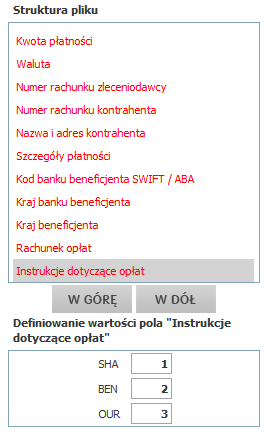 Struktura pliku

Kwota płatności

Waluta

Numer rachunku zleceniodawcy

Numer rachunku kontrahenta

Nazwa i adres kontrahenta

Szczegóły płatności

Kod banku beneficjenta SWIFT / ABA

Kraj banku beneficjenta

Kraj beneficjenta

Rachunek opłat

Instrukcje dotyczące opłat

W GÓRĘ

W DÓŁ

Definiowanie wartości pola "Instrukcje dotyczące opłat"

SHA 1

BEN 2

OUR 3